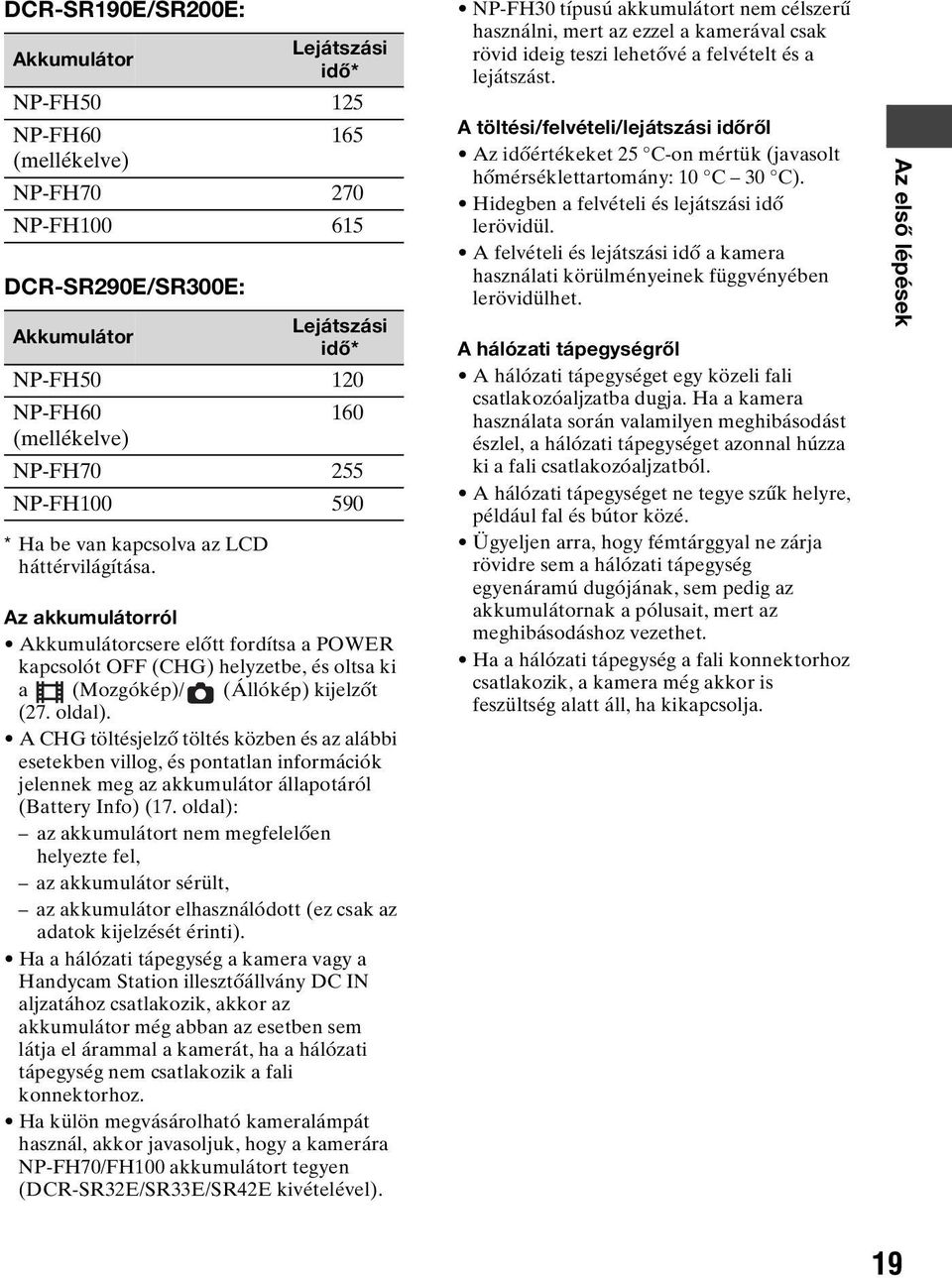 DCR-SR190E/SR200E:

| Akkumulátor | Lejátszási idő* |
|---|---|
| NP-FH50 | 125 |
| NP-FH60 (mellékelve) | 165 |
| NP-FH70 | 270 |
| NP-FH100 | 615 |

DCR-SR290E/SR300E:

| Akkumulátor | Lejátszási idő* |
|---|---|
| NP-FH50 | 120 |
| NP-FH60 (mellékelve) | 160 |
| NP-FH70 | 255 |
| NP-FH100 | 590 |

* Ha be van kapcsolva az LCD háttérvilágítása.

Az akkumulátorról

• Akkumulátorcsere előtt fordítsa a POWER kapcsolót OFF (CHG) helyzetbe, és oltsa ki a (Mozgókép)/ (Állókép) kijelzőt (27. oldal).

• A CHG töltésjelző töltés közben és az alábbi esetekben villog, és pontatlan információk jelennek meg az akkumulátor állapotáról (Battery Info) (17. oldal):
– az akkumulátort nem megfelelően helyezte fel,
– az akkumulátor sérült,
– az akkumulátor elhasználódott (ez csak az adatok kijelzését érinti).

• Ha a hálózati tápegység a kamera vagy a Handycam Station illesztőállvány DC IN aljzatához csatlakozik, akkor az akkumulátor még abban az esetben sem látja el árammal a kamerát, ha a hálózati tápegység nem csatlakozik a fali konnektorhoz.

• Ha külön megvásárolható kameralámpát használ, akkor javasoljuk, hogy a kamerára NP-FH70/FH100 akkumulátort tegyen (DCR-SR32E/SR33E/SR42E kivételével).

• NP-FH30 típusú akkumulátort nem célszerű használni, mert az ezzel a kamerával csak rövid ideig teszi lehetővé a felvételt és a lejátszást.

A töltési/felvételi/lejátszási időről

• Az időértékeket 25 °C-on mértük (javasolt hőmérséklettartomány: 10 °C – 30 °C).

• Hidegben a felvételi és lejátszási idő lerövidül.

• A felvételi és lejátszási idő a kamera használati körülményeinek függvényében lerövidülhet.

A hálózati tápegységről

• A hálózati tápegységet egy közeli fali csatlakozóaljzatba dugja. Ha a kamera használata során valamilyen meghibásodást észlel, a hálózati tápegységet azonnal húzza ki a fali csatlakozóaljzatból.

• A hálózati tápegységet ne tegye szűk helyre, például fal és bútor közé.

• Ügyeljen arra, hogy fémtárggyal ne zárja rövidre sem a hálózati tápegység egyenáramú dugójának, sem pedig az akkumulátornak a pólusait, mert az meghibásodáshoz vezethet.

• Ha a hálózati tápegység a fali konnektorhoz csatlakozik, a kamera még akkor is feszültség alatt áll, ha kikapcsolja.

Az első lépések

19